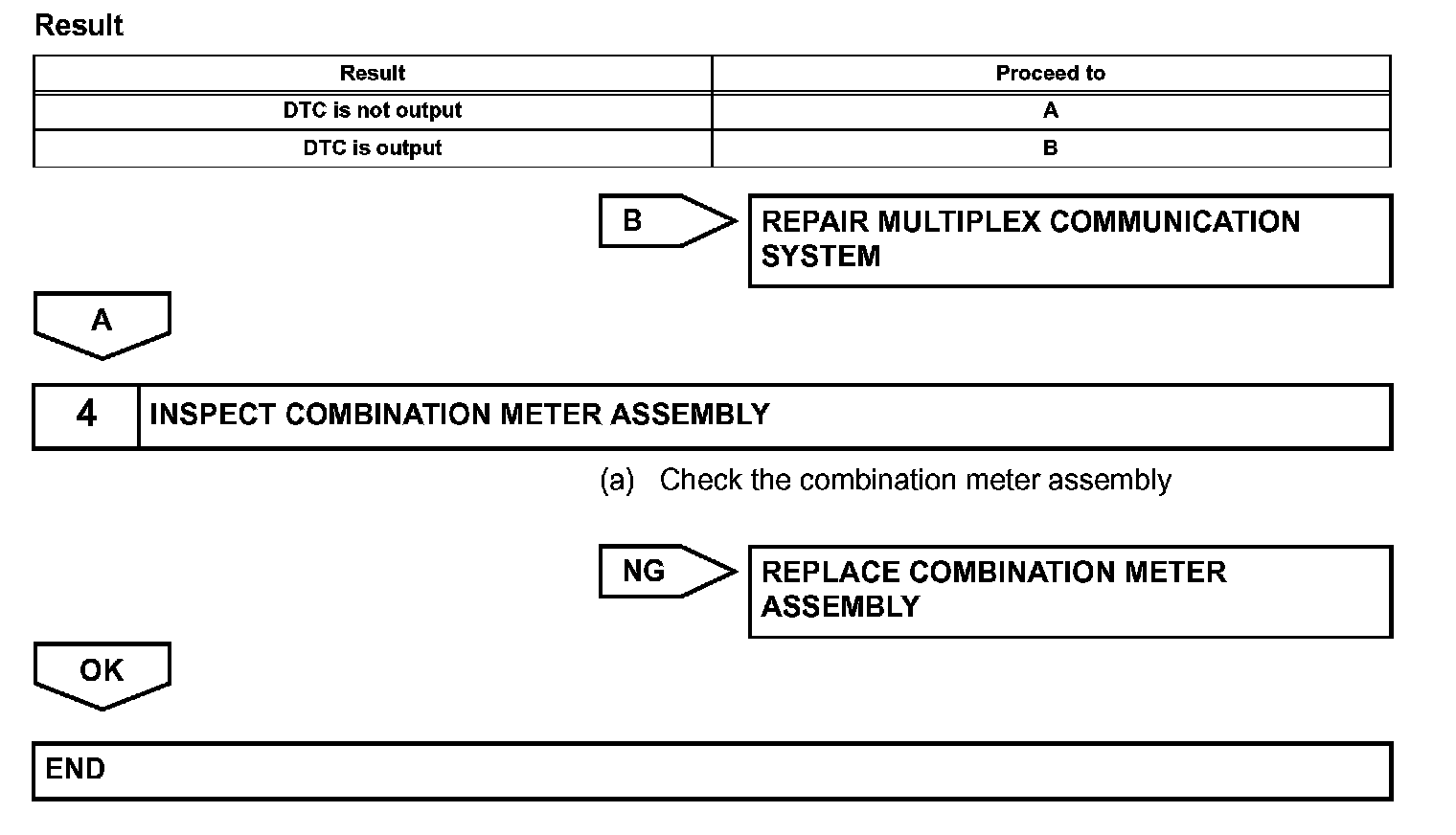 Result

| Result | Proceed to |
|---|---|
| DTC is not output | A |
| DTC is output | B |

B

REPAIR MULTIPLEX COMMUNICATION SYSTEM

A

4 INSPECT COMBINATION METER ASSEMBLY

(a) Check the combination meter assembly

NG

REPLACE COMBINATION METER ASSEMBLY

OK

END